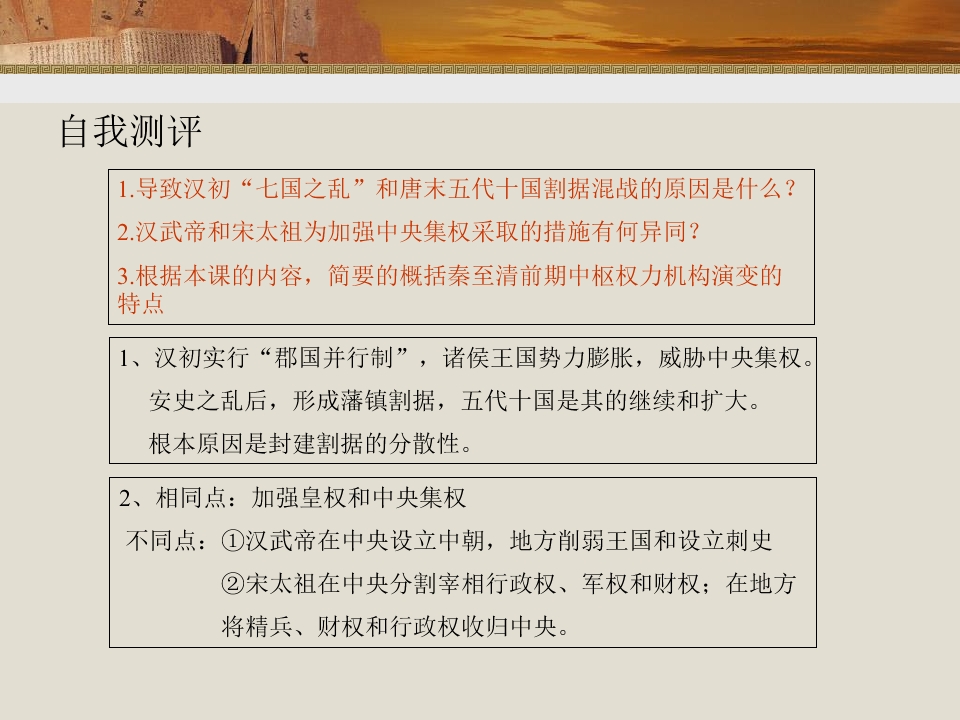 自我测评

1.导致汉初“七国之乱”和唐末五代十国割据混战的原因是什么？

2.汉武帝和宋太祖为加强中央集权采取的措施有何异同？

3.根据本课的内容，简要的概括秦至清前期中枢权力机构演变的特点

1、汉初实行“郡国并行制”，诸侯王国势力膨胀，威胁中央集权。

安史之乱后，形成藩镇割据，五代十国是其的继续和扩大。

根本原因是封建割据的分散性。

2、相同点：加强皇权和中央集权

不同点：①汉武帝在中央设立中朝，地方削弱王国和设立刺史

②宋太祖在中央分割宰相行政权、军权和财权；在地方将精兵、财权和行政权收归中央。